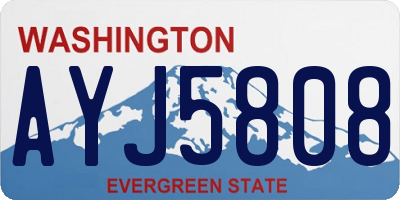 WASHINGTON

AYJ5808

EVERGREEN STATE